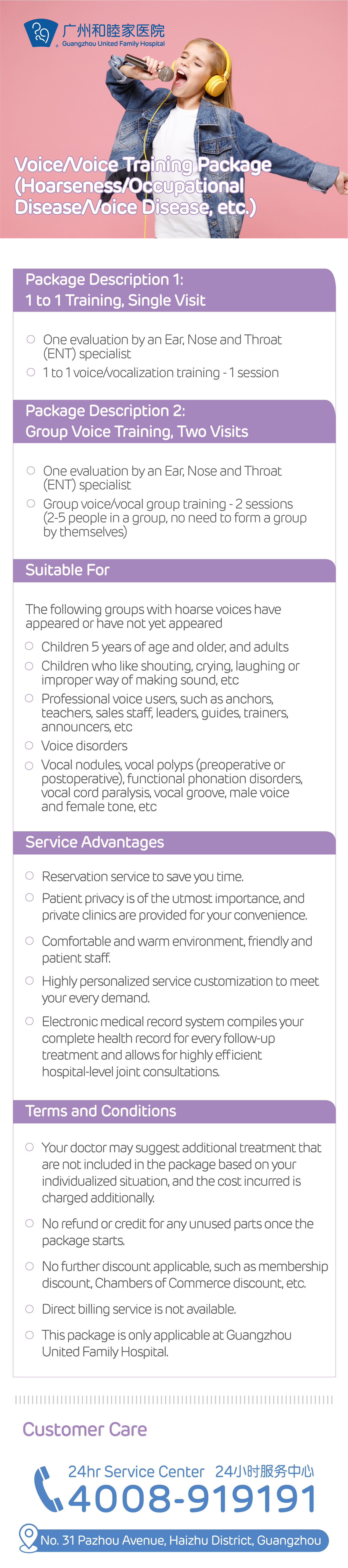 广州和睦家医院
Guangzhou United Family Hospital

Voice/Voice Training Package (Hoarseness/Occupational Disease/Voice Disease, etc.)

Package Description 1:
1 to 1 Training, Single Visit

One evaluation by an Ear, Nose and Throat (ENT) specialist
1 to 1 voice/vocalization training - 1 session

Package Description 2:
Group Voice Training, Two Visits

One evaluation by an Ear, Nose and Throat (ENT) specialist
Group voice/vocal group training - 2 sessions (2-5 people in a group, no need to form a group by themselves)

Suitable For

The following groups with hoarse voices have appeared or have not yet appeared
Children 5 years of age and older, and adults
Children who like shouting, crying, laughing or improper way of making sound, etc
Professional voice users, such as anchors, teachers, sales staff, leaders, guides, trainers, announcers, etc
Voice disorders
Vocal nodules, vocal polyps (preoperative or postoperative), functional phonation disorders, vocal cord paralysis, vocal groove, male voice and female tone, etc

Service Advantages

Reservation service to save you time.
Patient privacy is of the utmost importance, and private clinics are provided for your convenience.
Comfortable and warm environment, friendly and patient staff.
Highly personalized service customization to meet your every demand.
Electronic medical record system compiles your complete health record for every follow-up treatment and allows for highly efficient hospital-level joint consultations.

Terms and Conditions

Your doctor may suggest additional treatment that are not included in the package based on your individualized situation, and the cost incurred is charged additionally.
No refund or credit for any unused parts once the package starts.
No further discount applicable, such as membership discount, Chambers of Commerce discount, etc.
Direct billing service is not available.
This package is only applicable at Guangzhou United Family Hospital.

Customer Care

24hr Service Center 24小时服务中心
4008-919191

No. 31 Pazhou Avenue, Haizhu District, Guangzhou